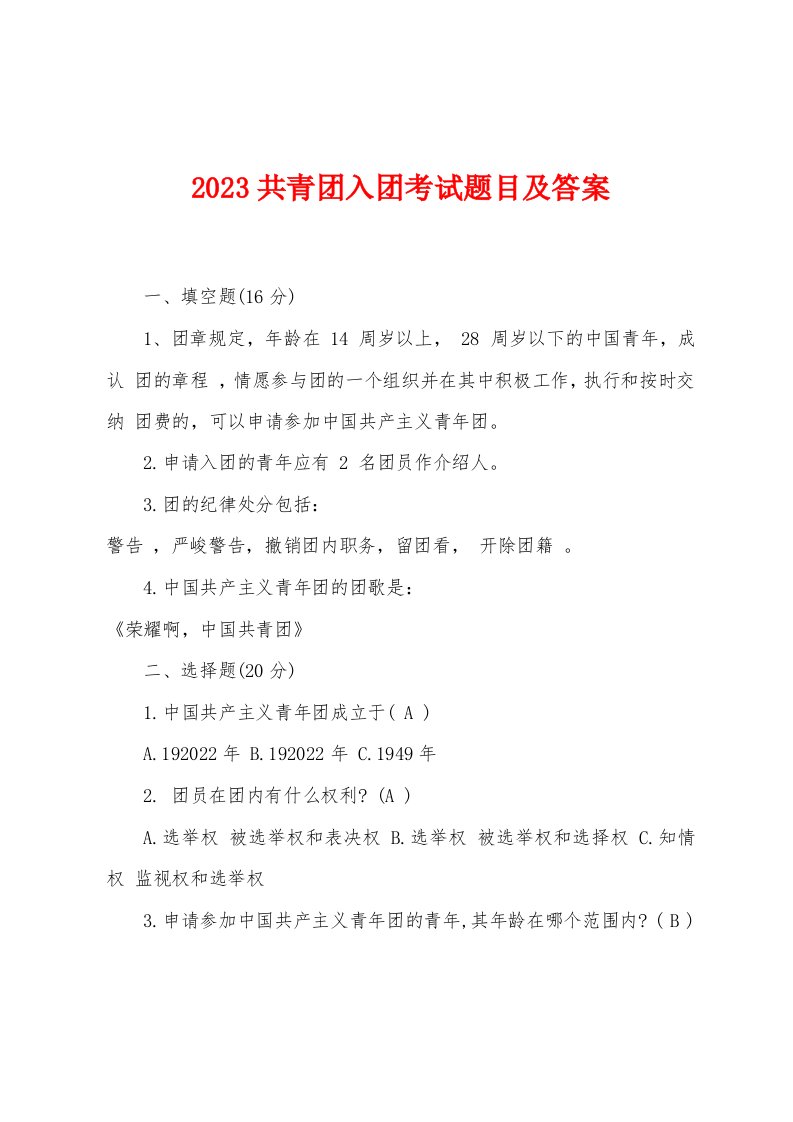 2023 共青团入团考试题目及答案

一、填空题(16 分)

1、团章规定，年龄在 14 周岁以上， 28 周岁以下的中国青年，成认 团的章程 ，情愿参与团的一个组织并在其中积极工作，执行和按时交纳 团费的，可以申请参加中国共产主义青年团。

2.申请入团的青年应有 2 名团员作介绍人。

3.团的纪律处分包括：
警告 ，严峻警告，撤销团内职务，留团看， 开除团籍 。

4.中国共产主义青年团的团歌是：
《荣耀啊，中国共青团》

二、选择题(20 分)

1.中国共产主义青年团成立于( A )

A.192022 年 B.192022 年 C.1949 年

2. 团员在团内有什么权利?(A )

A.选举权 被选举权和表决权 B.选举权 被选举权和选择权 C.知情权 监视权和选举权

3.申请参加中国共产主义青年团的青年,其年龄在哪个范围内?( B )